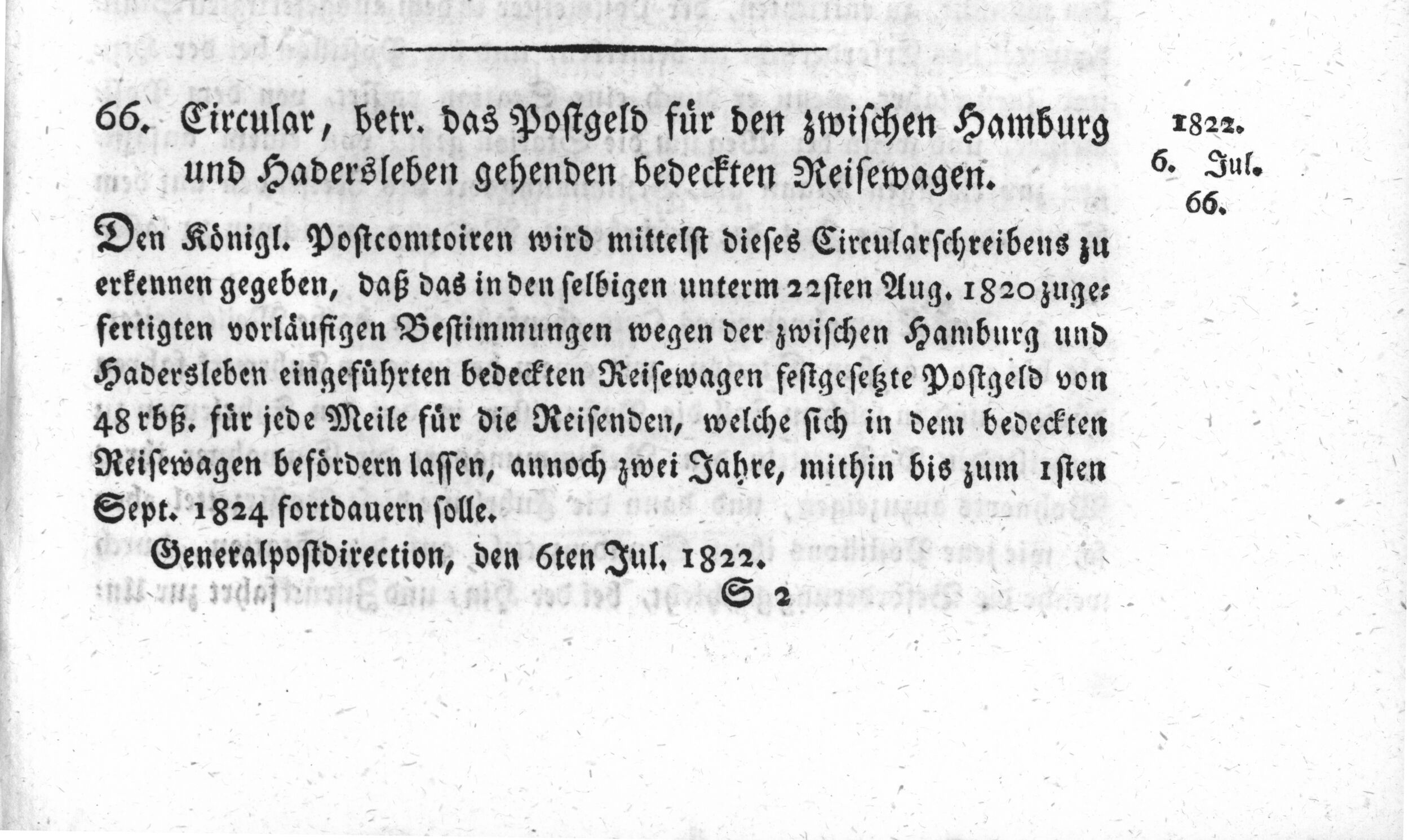 66. Circular, betr. das Postgeld für den zwischen Hamburg und Hadersleben gehenden bedeckten Reisewagen.

1822.
6. Jul.
66.

Den Königl. Postcomtoiren wird mittelst dieses Circularschreibens zu erkennen gegeben, daß das in den selbigen unterm 22sten Aug. 1820 zugefertigten vorläufigen Bestimmungen wegen der zwischen Hamburg und Hadersleben eingeführten bedeckten Reisewagen festgesetzte Postgeld von 48 rbß. für jede Meile für die Reisenden, welche sich in dem bedeckten Reisewagen befördern lassen, annoch zwei Jahre, mithin bis zum 1sten Sept. 1824 fortdauern solle.

Generalpostdirection, den 6ten Jul. 1822.

S 2